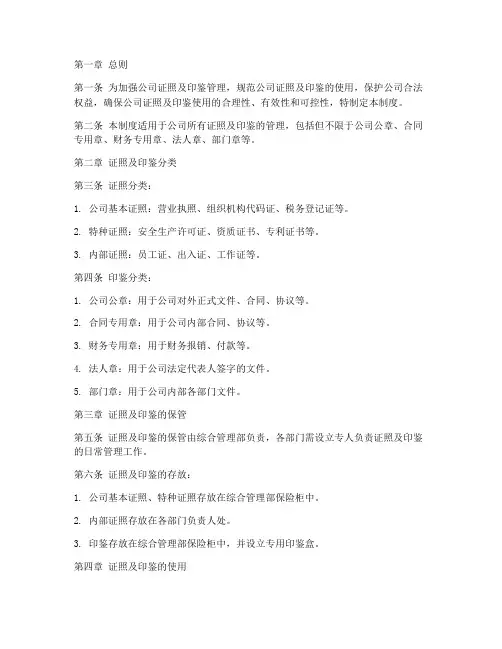 第一章 总则

第一条 为加强公司证照及印鉴管理，规范公司证照及印鉴的使用，保护公司合法权益，确保公司证照及印鉴使用的合理性、有效性和可控性，特制定本制度。

第二条 本制度适用于公司所有证照及印鉴的管理，包括但不限于公司公章、合同专用章、财务专用章、法人章、部门章等。

第二章 证照及印鉴分类

第三条 证照分类：

1. 公司基本证照：营业执照、组织机构代码证、税务登记证等。

2. 特种证照：安全生产许可证、资质证书、专利证书等。

3. 内部证照：员工证、出入证、工作证等。

第四条 印鉴分类：

1. 公司公章：用于公司对外正式文件、合同、协议等。

2. 合同专用章：用于公司内部合同、协议等。

3. 财务专用章：用于财务报销、付款等。

4. 法人章：用于公司法定代表人签字的文件。

5. 部门章：用于公司内部各部门文件。

第三章 证照及印鉴的保管

第五条 证照及印鉴的保管由综合管理部负责，各部门需设立专人负责证照及印鉴的日常管理工作。

第六条 证照及印鉴的存放：

1. 公司基本证照、特种证照存放在综合管理部保险柜中。

2. 内部证照存放在各部门负责人处。

3. 印鉴存放在综合管理部保险柜中，并设立专用印鉴盒。

第四章 证照及印鉴的使用